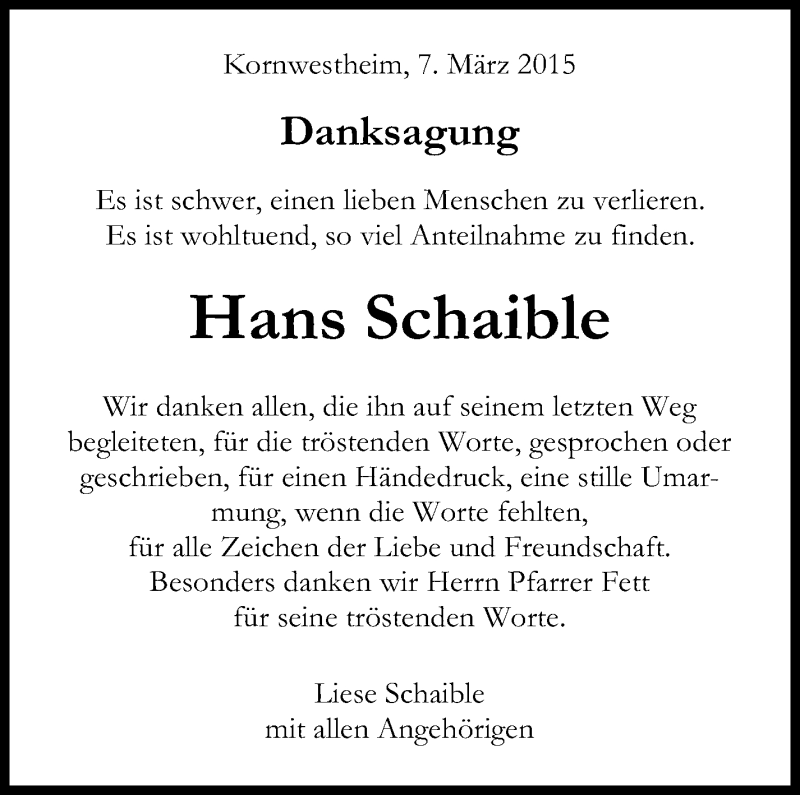 Kornwestheim, 7. März 2015

Danksagung

Es ist schwer, einen lieben Menschen zu verlieren.
Es ist wohltuend, so viel Anteilnahme zu finden.

Hans Schaible

Wir danken allen, die ihn auf seinem letzten Weg begleiteten, für die tröstenden Worte, gesprochen oder geschrieben, für einen Händedruck, eine stille Umarmung, wenn die Worte fehlten,
für alle Zeichen der Liebe und Freundschaft.
Besonders danken wir Herrn Pfarrer Fett
für seine tröstenden Worte.

Liese Schaible
mit allen Angehörigen